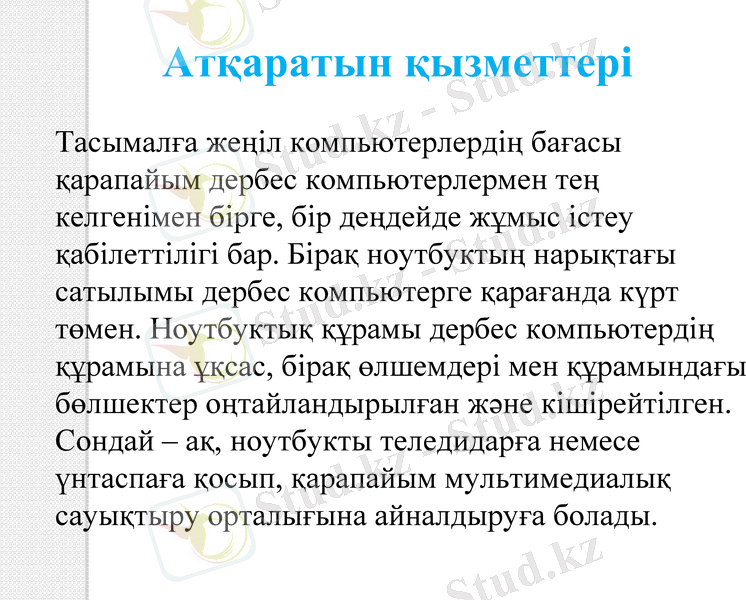 Атқаратын қызметтері

Тасымалға жеңіл компьютерлердің бағасы қарапайым дербес компьютерлермен тең келгенімен бірге, бір деңдейде жұмыс істеу қабілеттілігі бар. Бірақ ноутбуктың нарықтағы сатылымы дербес компьютерге қарағанда күрт төмен. Ноутбуктық құрамы дербес компьютердің құрамына ұқсас, бірақ өлшемдері мен құрамындағы бөлшектер оңтайландырылған және кішірейтілген. Сондай – ақ, ноутбукты теледидарға немесе үнтаспаға қосып, қарапайым мультимедиалық сауықтыру орталығына айналдыруға болады.

Stud.kz - Stud.kz
Stud.kz - Stud.kz
Stud.kz - Stud.kz
Stud.kz